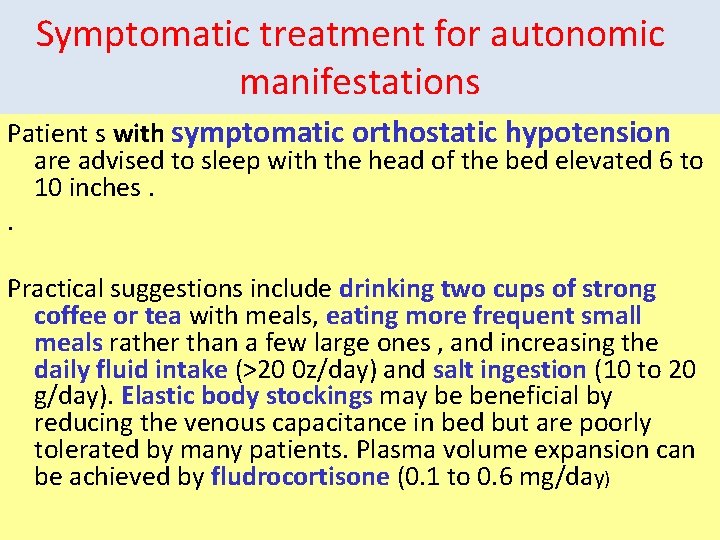 Symptomatic treatment for autonomic manifestations

Patient s with symptomatic orthostatic hypotension are advised to sleep with the head of the bed elevated 6 to 10 inches .

.

Practical suggestions include drinking two cups of strong coffee or tea with meals, eating more frequent small meals rather than a few large ones , and increasing the daily fluid intake (>20 0z/day) and salt ingestion (10 to 20 g/day). Elastic body stockings may be beneficial by reducing the venous capacitance in bed but are poorly tolerated by many patients. Plasma volume expansion can be achieved by fludrocortisone (0.1 to 0.6 mg/day)